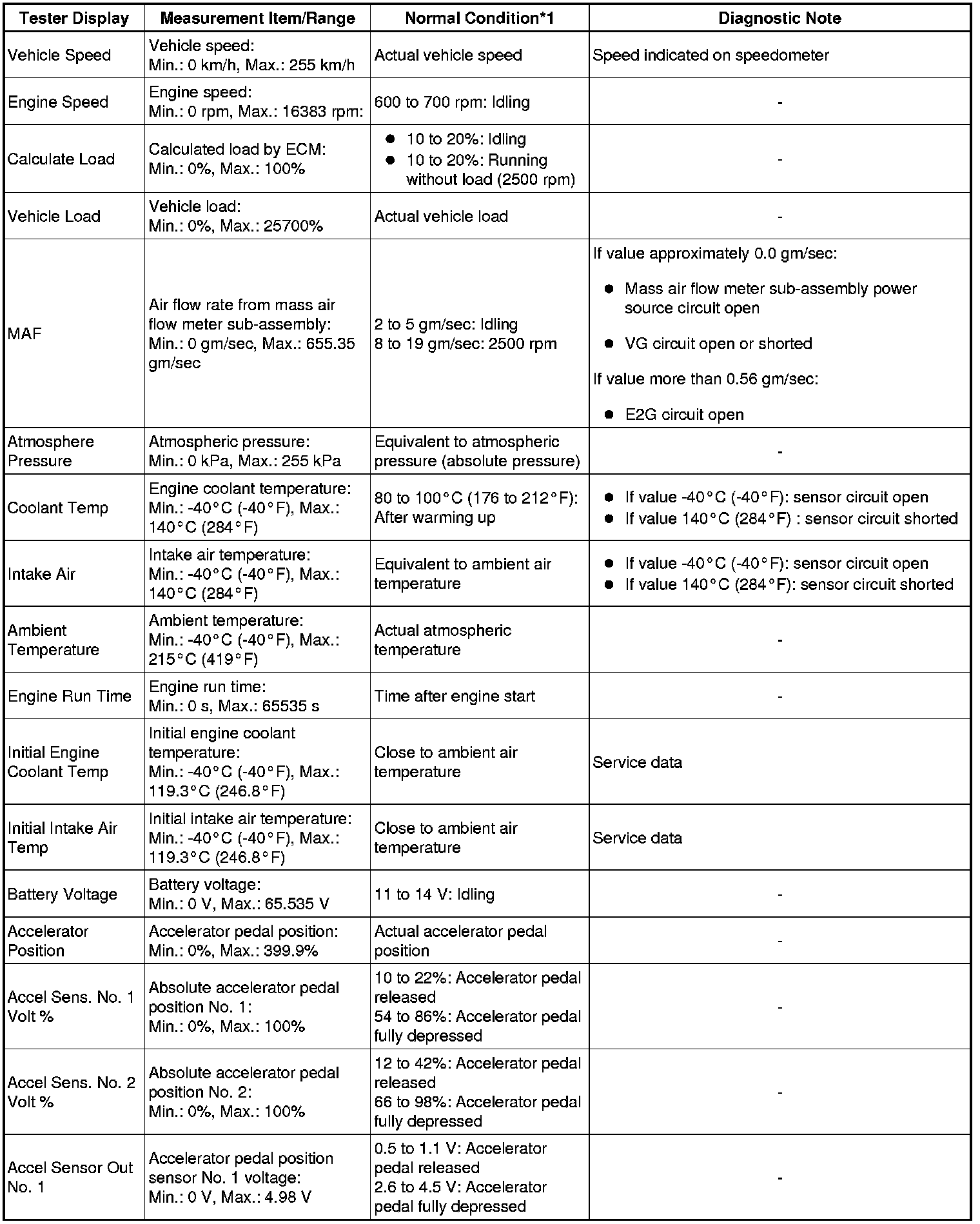 | Tester Display | Measurement Item/Range | Normal Condition*1 | Diagnostic Note |
|---|---|---|---|
| Vehicle Speed | Vehicle speed: Min.: 0 km/h, Max.: 255 km/h | Actual vehicle speed | Speed indicated on speedometer |
| Engine Speed | Engine speed: Min.: 0 rpm, Max.: 16383 rpm: | 600 to 700 rpm: Idling | - |
| Calculate Load | Calculated load by ECM: Min.: 0%, Max.: 100% | ● 10 to 20%: Idling ● 10 to 20%: Running without load (2500 rpm) | - |
| Vehicle Load | Vehicle load: Min.: 0%, Max.: 25700% | Actual vehicle load | - |
| MAF | Air flow rate from mass air flow meter sub-assembly: Min.: 0 gm/sec, Max.: 655.35 gm/sec | 2 to 5 gm/sec: Idling 8 to 19 gm/sec: 2500 rpm | If value approximately 0.0 gm/sec: ● Mass air flow meter sub-assembly power source circuit open ● VG circuit open or shorted If value more than 0.56 gm/sec: ● E2G circuit open |
| Atmosphere Pressure | Atmospheric pressure: Min.: 0 kPa, Max.: 255 kPa | Equivalent to atmospheric pressure (absolute pressure) | - |
| Coolant Temp | Engine coolant temperature: Min.: -40°C (-40°F), Max.: 140°C (284°F) | 80 to 100°C (176 to 212°F): After warming up | ● If value -40°C (-40°F): sensor circuit open ● If value 140°C (284°F) : sensor circuit shorted |
| Intake Air | Intake air temperature: Min.: -40°C (-40°F), Max.: 140°C (284°F) | Equivalent to ambient air temperature | ● If value -40°C (-40°F): sensor circuit open ● If value 140°C (284°F): sensor circuit shorted |
| Ambient Temperature | Ambient temperature: Min.: -40°C (-40°F), Max.: 215°C (419°F) | Actual atmospheric temperature | - |
| Engine Run Time | Engine run time: Min.: 0 s, Max.: 65535 s | Time after engine start | - |
| Initial Engine Coolant Temp | Initial engine coolant temperature: Min.: -40°C (-40°F), Max.: 119.3°C (246.8°F) | Close to ambient air temperature | Service data |
| Initial Intake Air Temp | Initial intake air temperature: Min.: -40°C (-40°F), Max.: 119.3°C (246.8°F) | Close to ambient air temperature | Service data |
| Battery Voltage | Battery voltage: Min.: 0 V, Max.: 65.535 V | 11 to 14 V: Idling | - |
| Accelerator Position | Accelerator pedal position: Min.: 0%, Max.: 399.9% | Actual accelerator pedal position | - |
| Accel Sens. No. 1 Volt % | Absolute accelerator pedal position No. 1: Min.: 0%, Max.: 100% | 10 to 22%: Accelerator pedal released 54 to 86%: Accelerator pedal fully depressed | - |
| Accel Sens. No. 2 Volt % | Absolute accelerator pedal position No. 2: Min.: 0%, Max.: 100% | 12 to 42%: Accelerator pedal released 66 to 98%: Accelerator pedal fully depressed | - |
| Accel Sensor Out No. 1 | Accelerator pedal position sensor No. 1 voltage: Min.: 0 V, Max.: 4.98 V | 0.5 to 1.1 V: Accelerator pedal released 2.6 to 4.5 V: Accelerator pedal fully depressed | - |